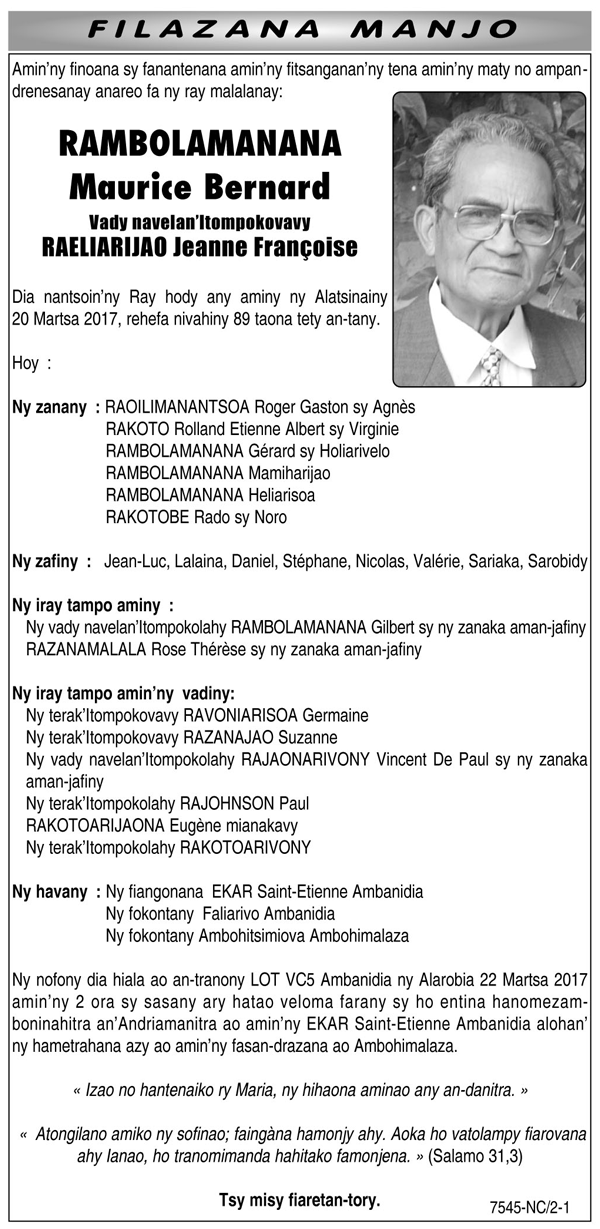 FILAZANA MANJO

Amin'ny finoana sy fanantenana amin'ny fitsanganan'ny tena amin'ny maty no ampandrenesanay anareo fa ny ray malalanay:

RAMBOLAMANANA
Maurice Bernard
Vady navelan'Itompokovavy
RAELIARIJAO Jeanne Françoise

Dia nantsoin'ny Ray hody any aminy ny Alatsinainy 20 Martsa 2017, rehefa nivahiny 89 taona tety an-tany.

Hoy :

Ny zanany : RAOILIMANANTSOA Roger Gaston sy Agnès
RAKOTO Rolland Etienne Albert sy Virginie
RAMBOLAMANANA Gérard sy Holiarivelo
RAMBOLAMANANA Mamiharijao
RAMBOLAMANANA Heliarisoa
RAKOTOBE Rado sy Noro

Ny zafiny : Jean-Luc, Lalaina, Daniel, Stéphane, Nicolas, Valérie, Sariaka, Sarobidy

Ny iray tampo aminy :
Ny vady navelan'Itompokolahy RAMBOLAMANANA Gilbert sy ny zanaka aman-jafiny
RAZANAMALALA Rose Thérèse sy ny zanaka aman-jafiny

Ny iray tampo amin'ny vadiny:
Ny terak'Itompokovavy RAVONIARISOA Germaine
Ny terak'Itompokovavy RAZANAJAO Suzanne
Ny vady navelan'Itompokolahy RAJAONARIVONY Vincent De Paul sy ny zanaka aman-jafiny
Ny terak'Itompokolahy RAJOHNSON Paul
RAKOTOARIJAONA Eugène mianakavy
Ny terak'Itompokolahy RAKOTOARIVONY

Ny havany : Ny fiangonana EKAR Saint-Etienne Ambanidia
Ny fokontany Faliarivo Ambanidia
Ny fokontany Ambohitsimiova Ambohimalaza

Ny nofony dia hiala ao an-tranony LOT VC5 Ambanidia ny Alarobia 22 Martsa 2017 amin'ny 2 ora sy sasany ary hatao veloma farany sy ho entina hanomezamboninahitra an'Andriamanitra ao amin'ny EKAR Saint-Etienne Ambanidia alohan' ny hametrahana azy ao amin'ny fasan-drazana ao Ambohimalaza.

« Izao no hantenaiko ry Maria, ny hihaona aminao any an-danitra. »

« Atongilano amiko ny sofinao; faingàna hamonjy ahy. Aoka ho vatolampy fiarovana ahy Ianao, ho tranomimanda hahitako famonjena. » (Salamo 31,3)

Tsy misy fiaretan-tory.

7545-NC/2-1